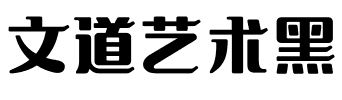 文道艺术黑